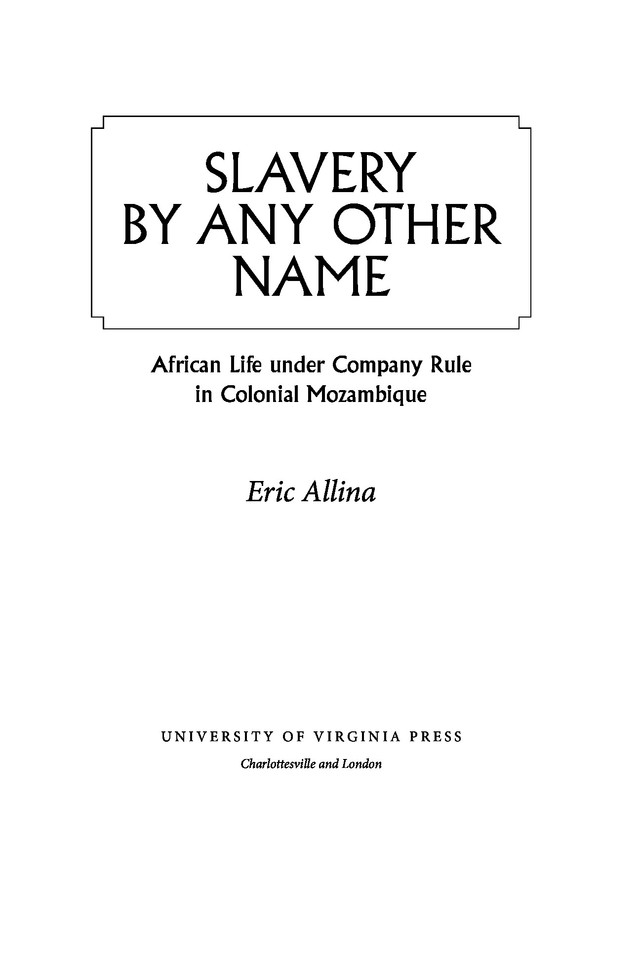 SLAVERY BY ANY OTHER NAME

African Life under Company Rule in Colonial Mozambique

Eric Allina

UNIVERSITY OF VIRGINIA PRESS
Charlottesville and London